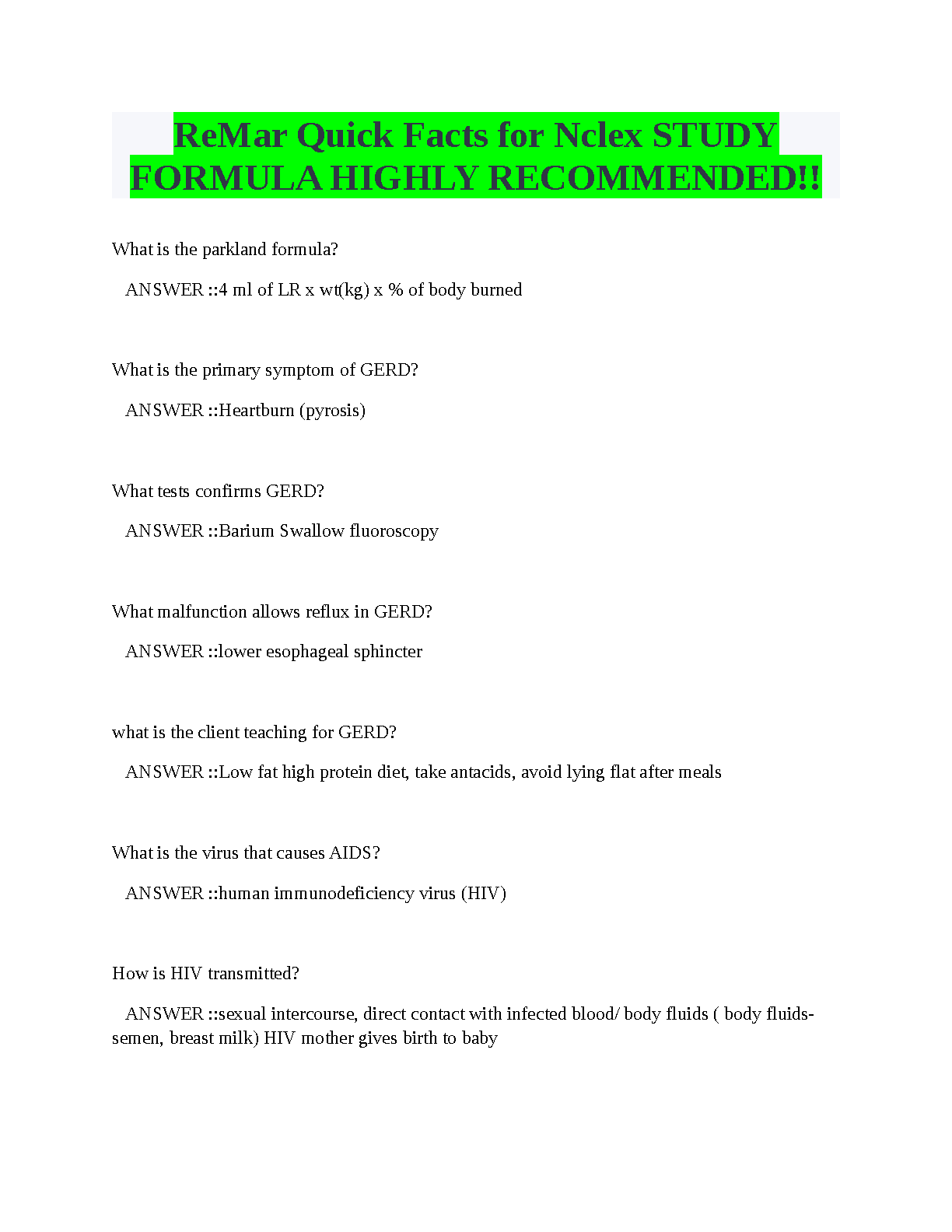 ReMar Quick Facts for Nclex STUDY FORMULA HIGHLY RECOMMENDED!!

What is the parkland formula?

ANSWER ::4 ml of LR x wt(kg) x % of body burned

What is the primary symptom of GERD?

ANSWER ::Heartburn (pyrosis)

What tests confirms GERD?

ANSWER ::Barium Swallow fluoroscopy

What malfunction allows reflux in GERD?

ANSWER ::lower esophageal sphincter

what is the client teaching for GERD?

ANSWER ::Low fat high protein diet, take antacids, avoid lying flat after meals

What is the virus that causes AIDS?

ANSWER ::human immunodeficiency virus (HIV)

How is HIV transmitted?

ANSWER ::sexual intercourse, direct contact with infected blood/ body fluids ( body fluids- semen, breast milk) HIV mother gives birth to baby